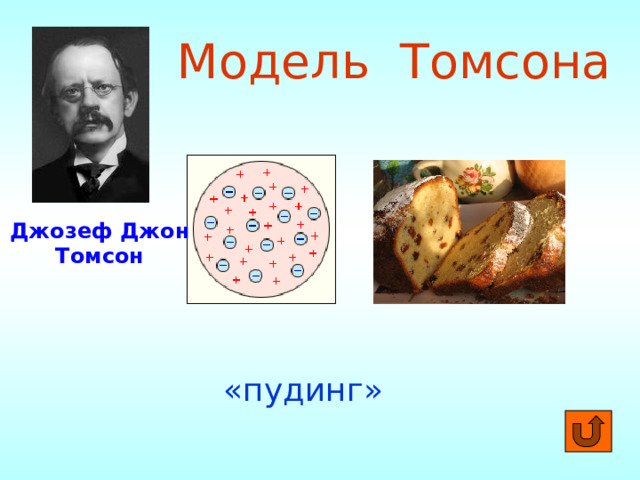 Модель Томсона

Джозеф Джон Томсон

«пудинг»